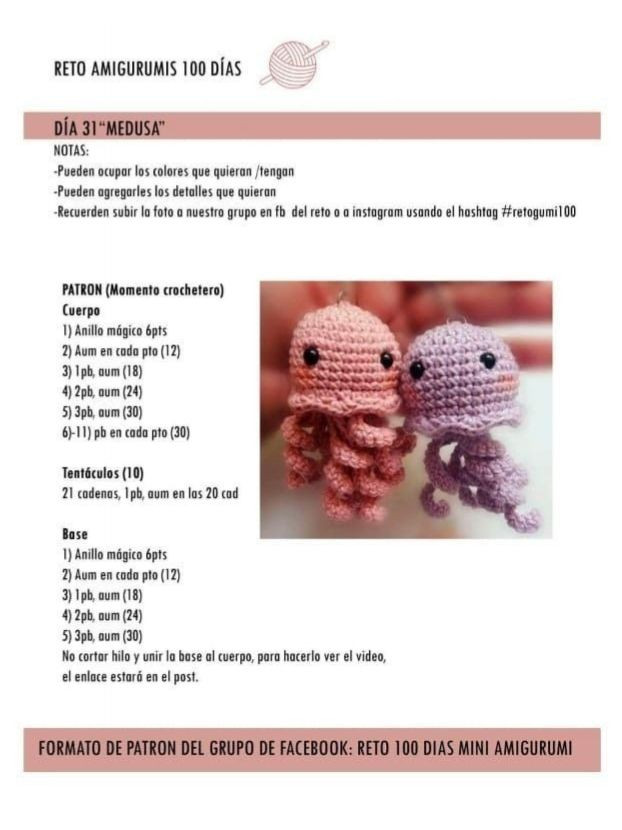 RETO AMIGURUMIS 100 DÍAS

DÍA 31"MEDUSA"

NOTAS:
-Pueden ocupar los colores que quieran /tengan
-Pueden agregarles los detalles que quieran
-Recuerden subir la foto a nuestro grupo en fb del reto o a instagram usando el hashtag #retogumi100

PATRON (Momento crochetero)
Cuerpo
1) Anillo mágico 6pts
2) Aum en cada pto (12)
3) 1pb, aum (18)
4) 2pb, aum (24)
5) 3pb, aum (30)
6)-11) pb en cada pto (30)

Tentáculos (10)
21 cadenas, 1pb, aum en las 20 cad

Base
1) Anillo mágico 6pts
2) Aum en cada pto (12)
3) 1pb, aum (18)
4) 2pb, aum (24)
5) 3pb, aum (30)
No cortar hilo y unir la base al cuerpo, para hacerlo ver el video, el enlace estará en el post.

FORMATO DE PATRON DEL GRUPO DE FACEBOOK: RETO 100 DIAS MINI AMIGURUMI